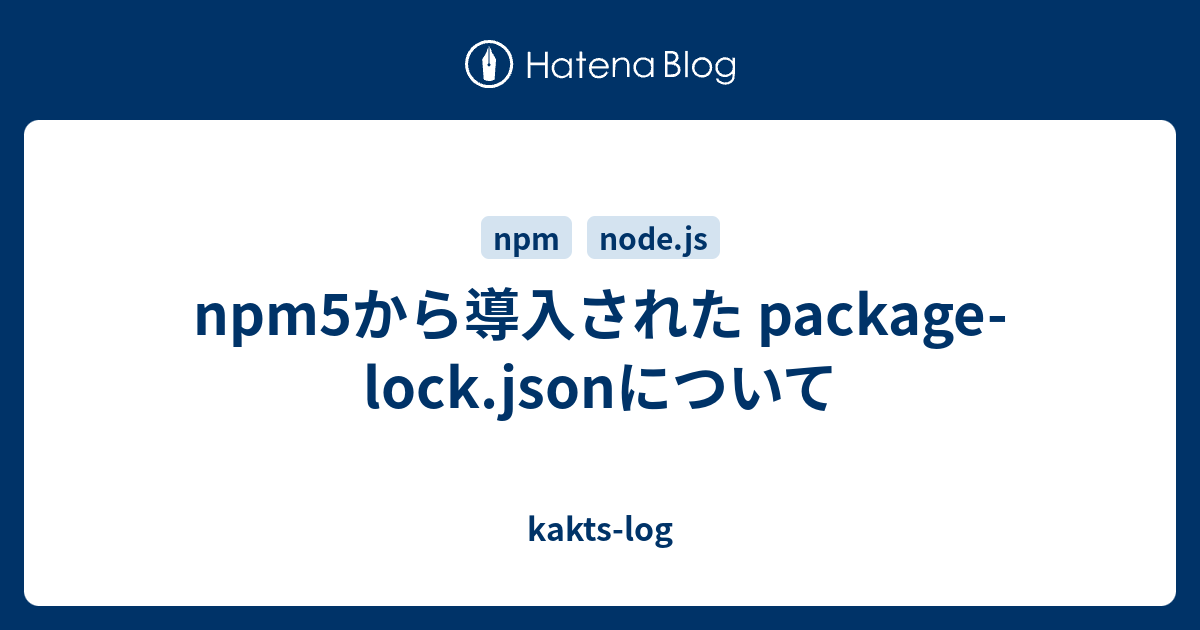 Hatena Blog

npm

node.js

npm5から導入された package-lock.jsonについて

kakts-log